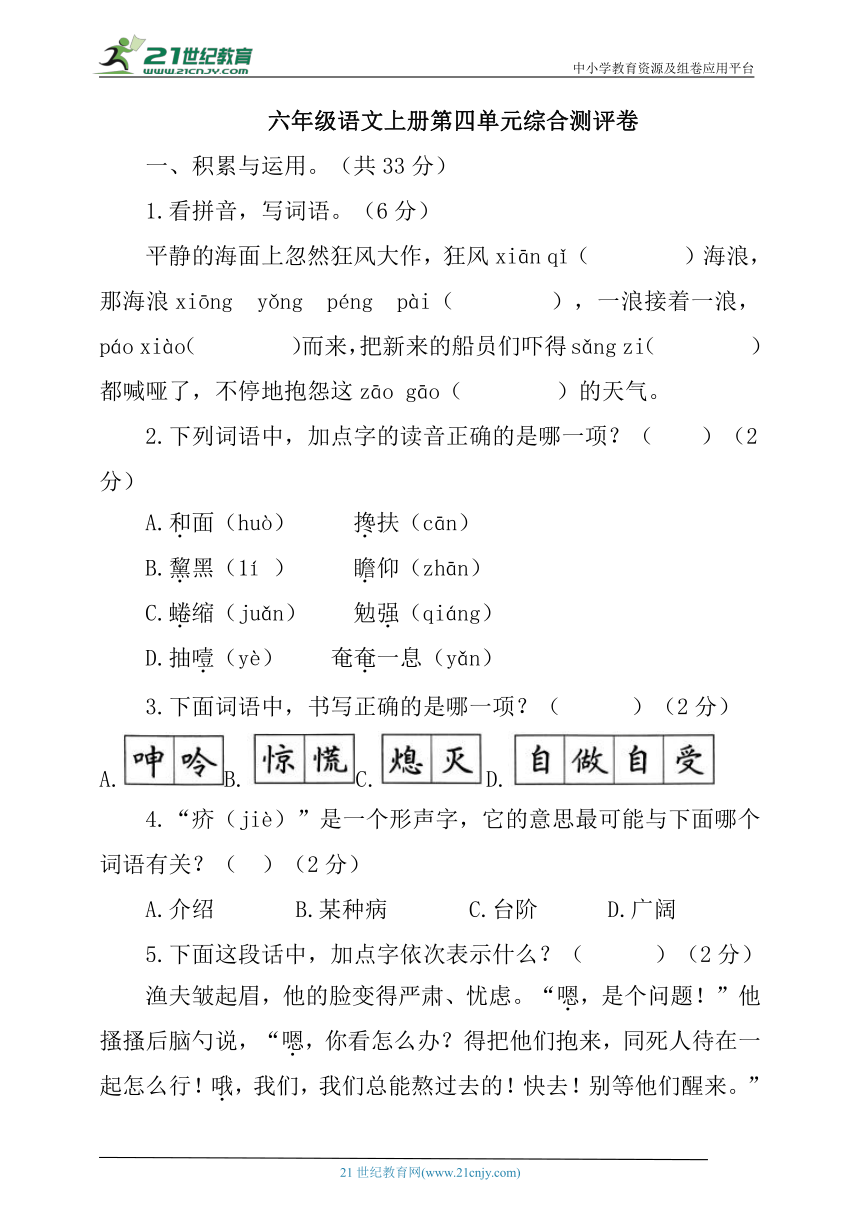 21世纪教育 www.21cnjy.com

中小学教育资源及组卷应用平台

六年级语文上册第四单元综合测评卷

一、积累与运用。（共 33 分）

1.看拼音，写词语。（6 分）

平静的海面上忽然狂风大作，狂风 xiān qǐ（　　）海浪，那海浪 xiōng yǒng péng pài（　　），一浪接着一浪，páo xiào(　　)而来，把新来的船员们吓得 sǎng zi(　　)都喊哑了，不停地抱怨这 zāo gāo（　　）的天气。

2.下列词语中，加点字的读音正确的是哪一项？（　　）（2 分）

A.和面（huò）　　搀扶（cān）

B.黧黑（lí ）　　瞻仰（zhān）

C.蜷缩（juǎn）　　勉强（qiáng）

D.抽噎（yè）　　奄奄一息（yǎn）

3.下面词语中，书写正确的是哪一项？（　　）（2 分）

A. 呻吟 B. 惊慌 C. 熄灭 D. 自做自受

4.“疥（jiè）”是一个形声字，它的意思最可能与下面哪个词语有关？（　）（2 分）

A.介绍　　B.某种病　　C.台阶　　D.广阔

5.下面这段话中，加点字依次表示什么？（　　）（2 分）

渔夫皱起眉，他的脸变得严肃、忧虑。“嗯，是个问题！”他搔搔后脑勺说，“嗯，你看怎么办？得把他们抱来，同死人待在一起怎么行！哦，我们，我们总能熬过去的！快去！别等他们醒来。”

21 世纪教育网(www.21cnjy.com)